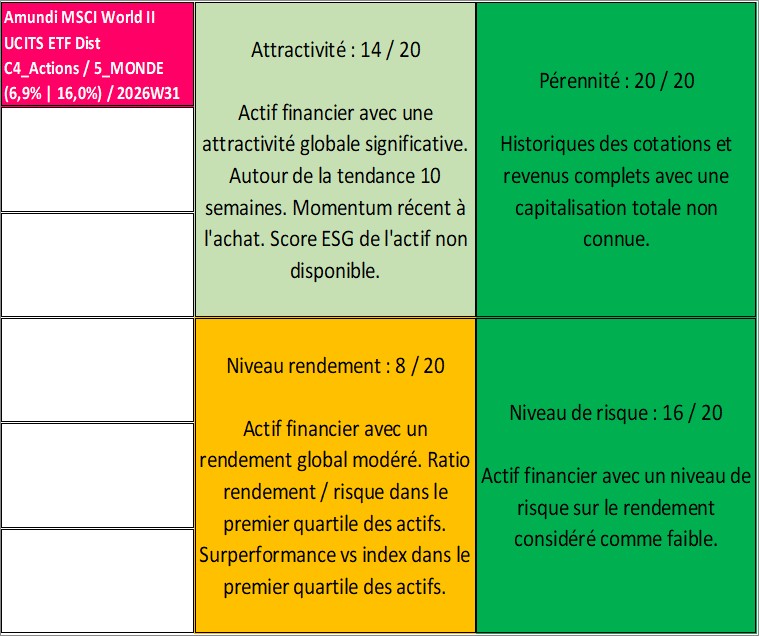 Amundi MSCI World II UCITS ETF Dist C4_Actions / 5_MONDE (6,9% | 16,0%) / 2026W31

Attractivité : 14 / 20

Actif financier avec une attractivité globale significative. Autour de la tendance 10 semaines. Momentum récent à l'achat. Score ESG de l'actif non disponible.

Pérennité : 20 / 20

Historiques des cotations et revenus complets avec une capitalisation totale non connue.

Niveau rendement : 8 / 20

Actif financier avec un rendement global modéré. Ratio rendement / risque dans le premier quartile des actifs. Surperformance vs index dans le premier quartile des actifs.

Niveau de risque : 16 / 20

Actif financier avec un niveau de risque sur le rendement considéré comme faible.